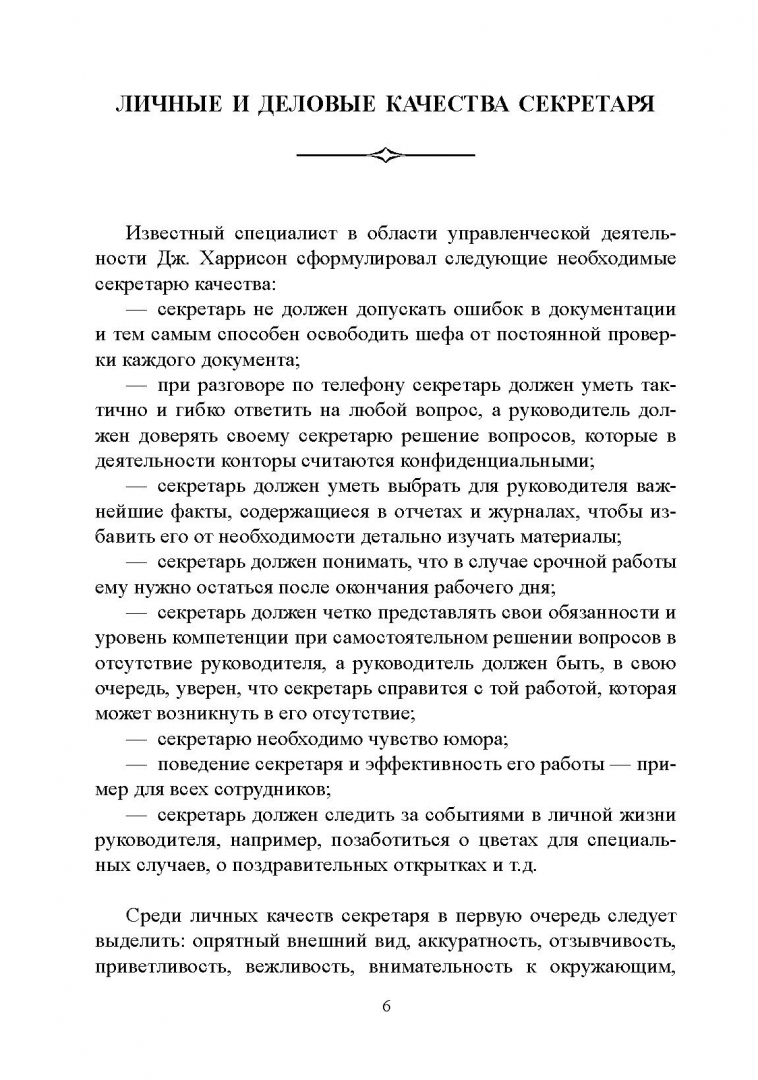 ЛИЧНЫЕ И ДЕЛОВЫЕ КАЧЕСТВА СЕКРЕТАРЯ

Известный специалист в области управленческой деятельности Дж. Харрисон сформулировал следующие необходимые секретарю качества:

— секретарь не должен допускать ошибок в документации и тем самым способен освободить шефа от постоянной проверки каждого документа;

— при разговоре по телефону секретарь должен уметь тактично и гибко ответить на любой вопрос, а руководитель должен доверять своему секретарю решение вопросов, которые в деятельности конторы считаются конфиденциальными;

— секретарь должен уметь выбрать для руководителя важнейшие факты, содержащиеся в отчетах и журналах, чтобы избавить его от необходимости детально изучать материалы;

— секретарь должен понимать, что в случае срочной работы ему нужно остаться после окончания рабочего дня;

— секретарь должен четко представлять свои обязанности и уровень компетенции при самостоятельном решении вопросов в отсутствие руководителя, а руководитель должен быть, в свою очередь, уверен, что секретарь справится с той работой, которая может возникнуть в его отсутствие;

— секретарю необходимо чувство юмора;

— поведение секретаря и эффективность его работы — пример для всех сотрудников;

— секретарь должен следить за событиями в личной жизни руководителя, например, позаботиться о цветах для специальных случаев, о поздравительных открытках и т.д.

Среди личных качеств секретаря в первую очередь следует выделить: опрятный внешний вид, аккуратность, отзывчивость, приветливость, вежливость, внимательность к окружающим,

6